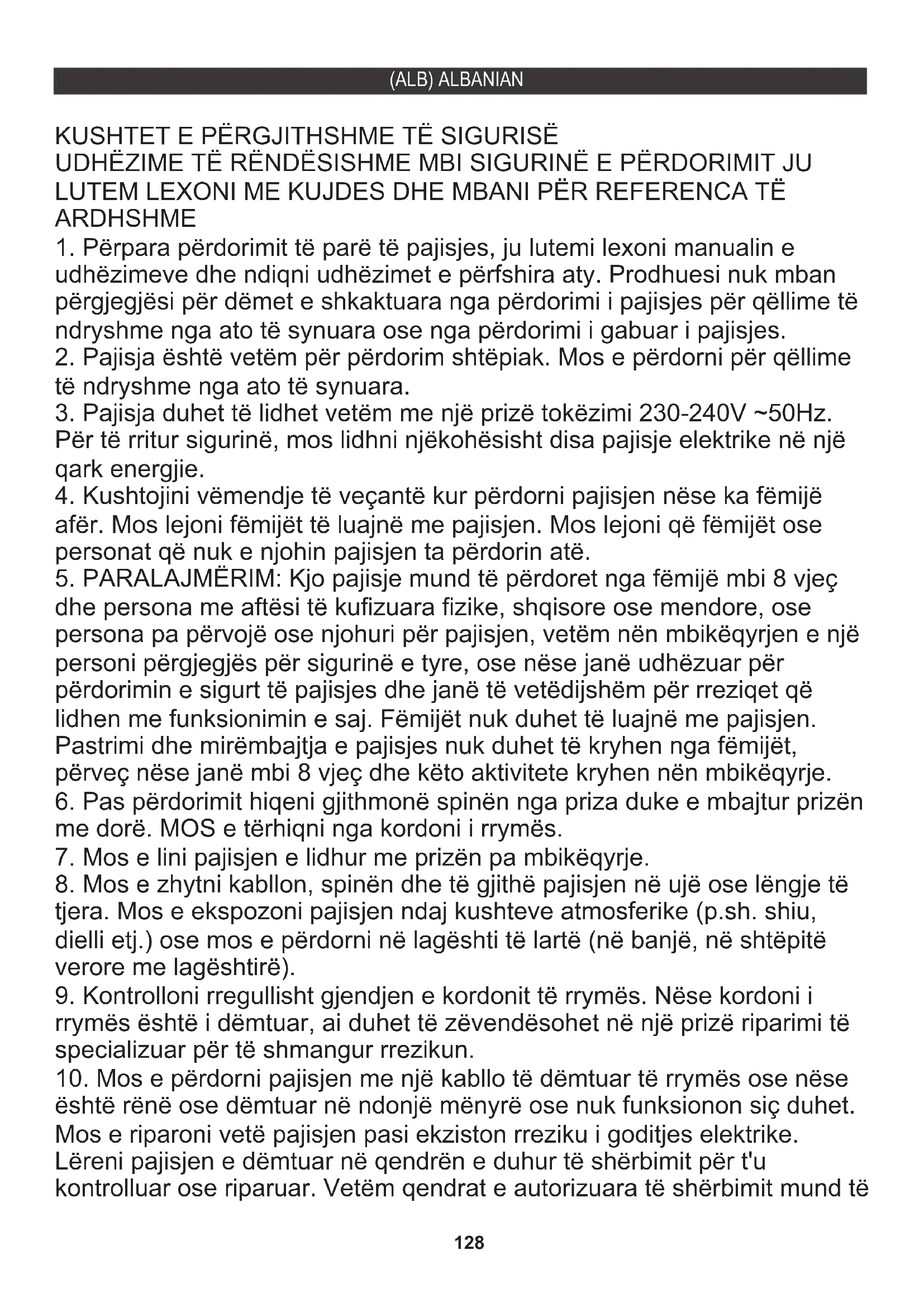 (ALB) ALBANIAN

KUSHTET E PËRGJITHSHME TË SIGURISË
UDHËZIME TË RËNDËSISHME MBI SIGURINË E PËRDORIMIT JU LUTEM LEXONI ME KUJDES DHE MBANI PËR REFERENCA TË ARDHSHME

1. Përpara përdorimit të parë të pajisjes, ju lutemi lexoni manualin e udhëzimeve dhe ndiqni udhëzimet e përfshira aty. Prodhuesi nuk mban përgjegjësi për dëmet e shkaktuara nga përdorimi i pajisjes për qëllime të ndryshme nga ato të synuara ose nga përdorimi i gabuar i pajisjes.
2. Pajisja është vetëm për përdorim shtëpiak. Mos e përdorni për qëllime të ndryshme nga ato të synuara.
3. Pajisja duhet të lidhet vetëm me një prizë tokëzimi 230-240V ~50Hz. Për të rritur sigurinë, mos lidhni njëkohësisht disa pajisje elektrike në një qark energjie.
4. Kushtojini vëmendje të veçantë kur përdorni pajisjen nëse ka fëmijë afër. Mos lejoni fëmijët të luajnë me pajisjen. Mos lejoni që fëmijët ose personat që nuk e njohin pajisjen ta përdorin atë.
5. PARALAJMËRIM: Kjo pajisje mund të përdoret nga fëmijë mbi 8 vjeç dhe persona me aftësi të kufizuara fizike, shqisore ose mendore, ose persona pa përvojë ose njohuri për pajisjen, vetëm nën mbikëqyrjen e një personi përgjegjës për sigurinë e tyre, ose nëse janë udhëzuar për përdorimin e sigurt të pajisjes dhe janë të vetëdijshëm për rreziqet që lidhen me funksionimin e saj. Fëmijët nuk duhet të luajnë me pajisjen. Pastrimi dhe mirëmbajtja e pajisjes nuk duhet të kryhen nga fëmijët, përveç nëse janë mbi 8 vjeç dhe këto aktivitete kryhen nën mbikëqyrje.
6. Pas përdorimit hiqeni gjithmonë spinën nga priza duke e mbajtur prizën me dorë. MOS e tërhiqni nga kordoni i rrymës.
7. Mos e lini pajisjen e lidhur me prizën pa mbikëqyrje.
8. Mos e zhytni kabllon, spinën dhe të gjithë pajisjen në ujë ose lëngje të tjera. Mos e ekspozoni pajisjen ndaj kushteve atmosferike (p.sh. shiu, dielli etj.) ose mos e përdorni në lagështi të lartë (në banjë, në shtëpitë verore me lagështirë).
9. Kontrolloni rregullisht gjendjen e kordonit të rrymës. Nëse kordoni i rrymës është i dëmtuar, ai duhet të zëvendësohet në një prizë riparimi të specializuar për të shmangur rrezikun.
10. Mos e përdorni pajisjen me një kabllo të dëmtuar të rrymës ose nëse është rënë ose dëmtuar në ndonjë mënyrë ose nuk funksionon siç duhet. Mos e riparoni vetë pajisjen pasi ekziston rreziku i goditjes elektrike. Lëreni pajisjen e dëmtuar në qendrën e duhur të shërbimit për t'u kontrolluar ose riparuar. Vetëm qendrat e autorizuara të shërbimit mund të

128